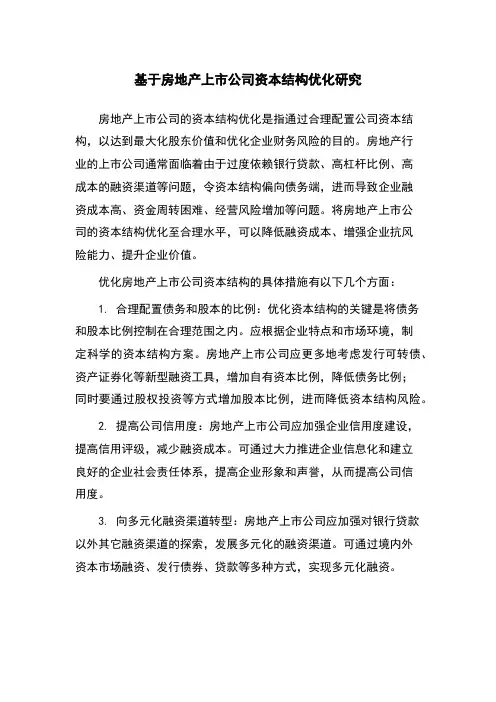 基于房地产上市公司资本结构优化研究

房地产上市公司的资本结构优化是指通过合理配置公司资本结构，以达到最大化股东价值和优化企业财务风险的目的。房地产行业的上市公司通常面临着由于过度依赖银行贷款、高杠杆比例、高成本的融资渠道等问题，令资本结构偏向债务端，进而导致企业融资成本高、资金周转困难、经营风险增加等问题。将房地产上市公司的资本结构优化至合理水平，可以降低融资成本、增强企业抗风险能力、提升企业价值。

优化房地产上市公司资本结构的具体措施有以下几个方面：

1. 合理配置债务和股本的比例：优化资本结构的关键是将债务和股本比例控制在合理范围之内。应根据企业特点和市场环境，制定科学的资本结构方案。房地产上市公司应更多地考虑发行可转债、资产证券化等新型融资工具，增加自有资本比例，降低债务比例；同时要通过股权投资等方式增加股本比例，进而降低资本结构风险。

2. 提高公司信用度：房地产上市公司应加强企业信用度建设，提高信用评级，减少融资成本。可通过大力推进企业信息化和建立良好的企业社会责任体系，提高企业形象和声誉，从而提高公司信用度。

3. 向多元化融资渠道转型：房地产上市公司应加强对银行贷款以外其它融资渠道的探索，发展多元化的融资渠道。可通过境内外资本市场融资、发行债券、贷款等多种方式，实现多元化融资。